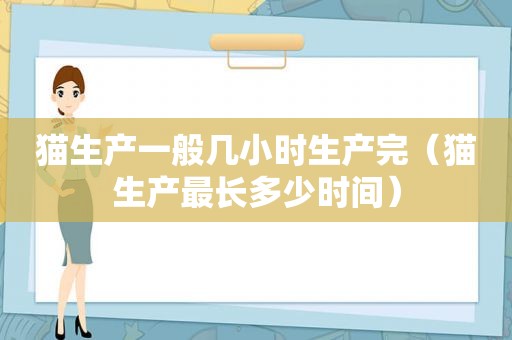 猫生产一般几小时生产完（猫生产最长多少时间）